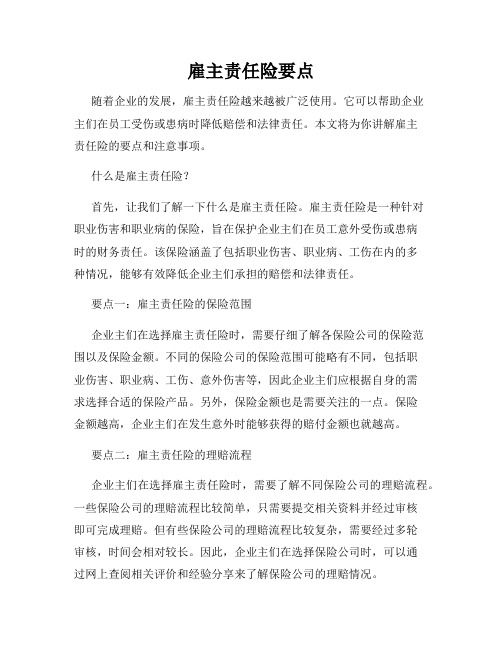 雇主责任险要点

随着企业的发展，雇主责任险越来越被广泛使用。它可以帮助企业主们在员工受伤或患病时降低赔偿和法律责任。本文将为你讲解雇主责任险的要点和注意事项。

什么是雇主责任险？

首先，让我们了解一下什么是雇主责任险。雇主责任险是一种针对职业伤害和职业病的保险，旨在保护企业主们在员工意外受伤或患病时的财务责任。该保险涵盖了包括职业伤害、职业病、工伤在内的多种情况，能够有效降低企业主们承担的赔偿和法律责任。

要点一：雇主责任险的保险范围

企业主们在选择雇主责任险时，需要仔细了解各保险公司的保险范围以及保险金额。不同的保险公司的保险范围可能略有不同，包括职业伤害、职业病、工伤、意外伤害等，因此企业主们应根据自身的需求选择合适的保险产品。另外，保险金额也是需要关注的一点。保险金额越高，企业主们在发生意外时能够获得的赔付金额也就越高。

要点二：雇主责任险的理赔流程

企业主们在选择雇主责任险时，需要了解不同保险公司的理赔流程。一些保险公司的理赔流程比较简单，只需要提交相关资料并经过审核即可完成理赔。但有些保险公司的理赔流程比较复杂，需要经过多轮审核，时间会相对较长。因此，企业主们在选择保险公司时，可以通过网上查阅相关评价和经验分享来了解保险公司的理赔情况。